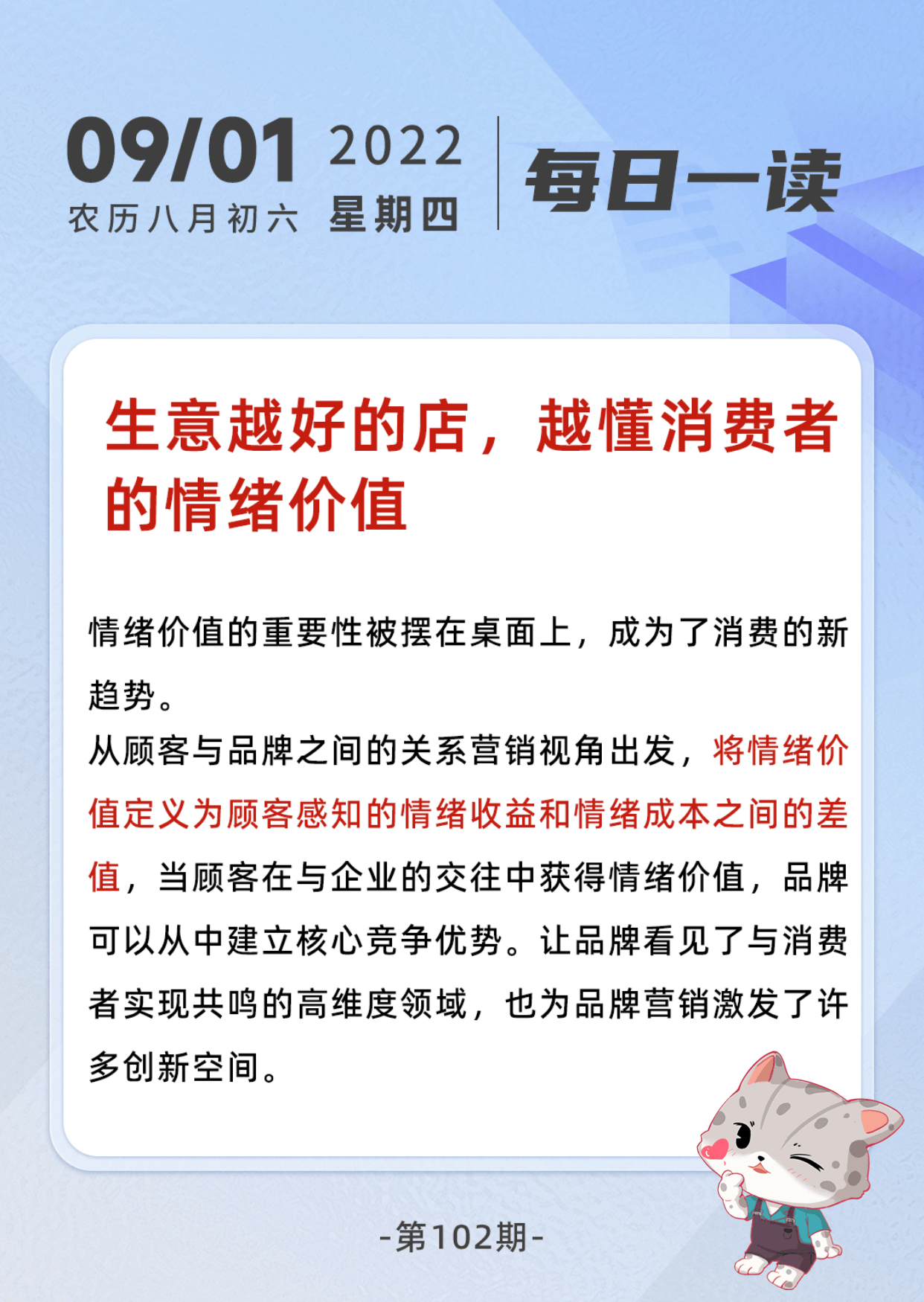 09/01 2022
农历八月初六 星期四

每日一读

生意越好的店，越懂消费者的情绪价值

情绪价值的重要性被摆在桌面上，成为了消费的新趋势。
从顾客与品牌之间的关系营销视角出发，将情绪价值定义为顾客感知的情绪收益和情绪成本之间的差值，当顾客在与企业的交往中获得情绪价值，品牌可以从中建立核心竞争优势。让品牌看见了与消费者实现共鸣的高维度领域，也为品牌营销激发了许多创新空间。

-第102期-